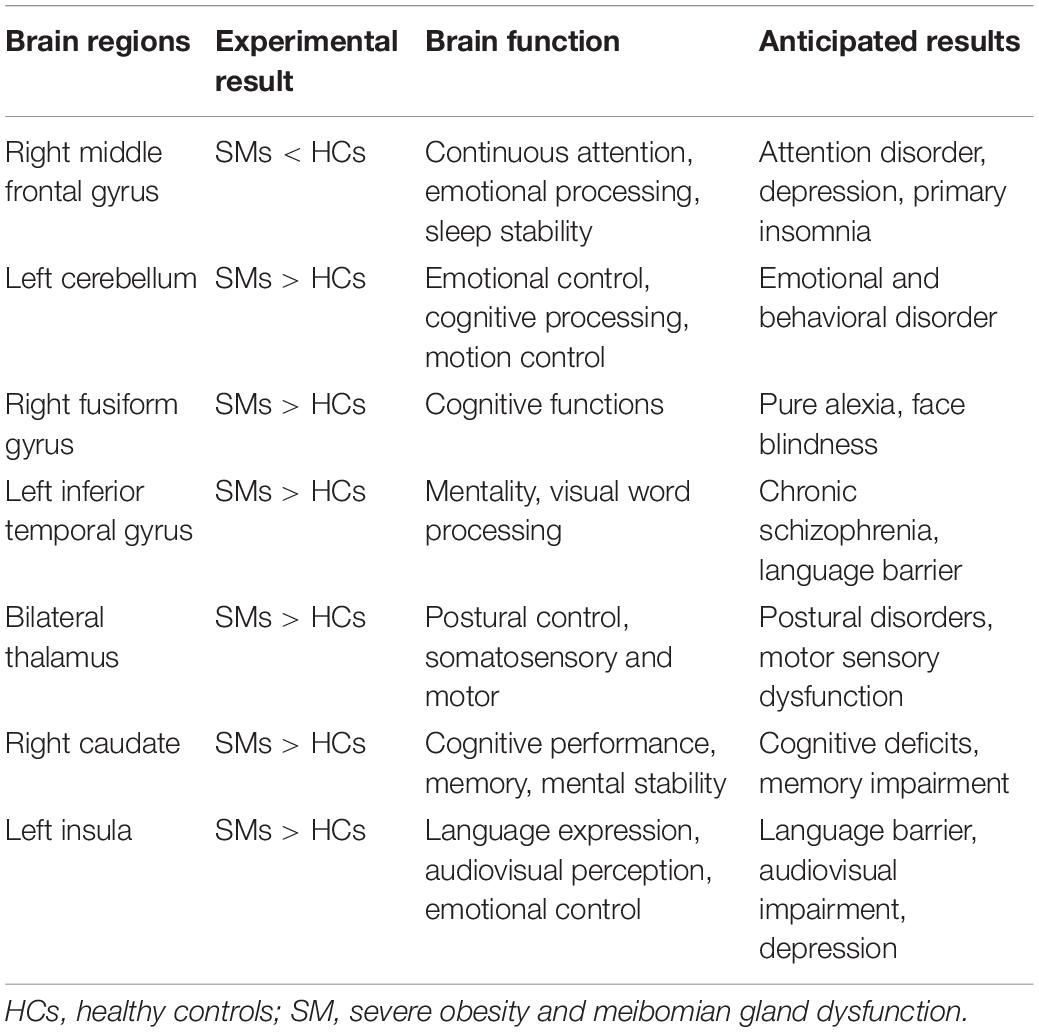 | Brain regions | Experimental result | Brain function | Anticipated results |
|---|---|---|---|
| Right middle frontal gyrus | SMs < HCs | Continuous attention, emotional processing, sleep stability | Attention disorder, depression, primary insomnia |
| Left cerebellum | SMs > HCs | Emotional control, cognitive processing, motion control | Emotional and behavioral disorder |
| Right fusiform gyrus | SMs > HCs | Cognitive functions | Pure alexia, face blindness |
| Left inferior temporal gyrus | SMs > HCs | Mentality, visual word processing | Chronic schizophrenia, language barrier |
| Bilateral thalamus | SMs > HCs | Postural control, somatosensory and motor | Postural disorders, motor sensory dysfunction |
| Right caudate | SMs > HCs | Cognitive performance, memory, mental stability | Cognitive deficits, memory impairment |
| Left insula | SMs > HCs | Language expression, audiovisual perception, emotional control | Language barrier, audiovisual impairment, depression |

HCs, healthy controls; SM, severe obesity and meibomian gland dysfunction.